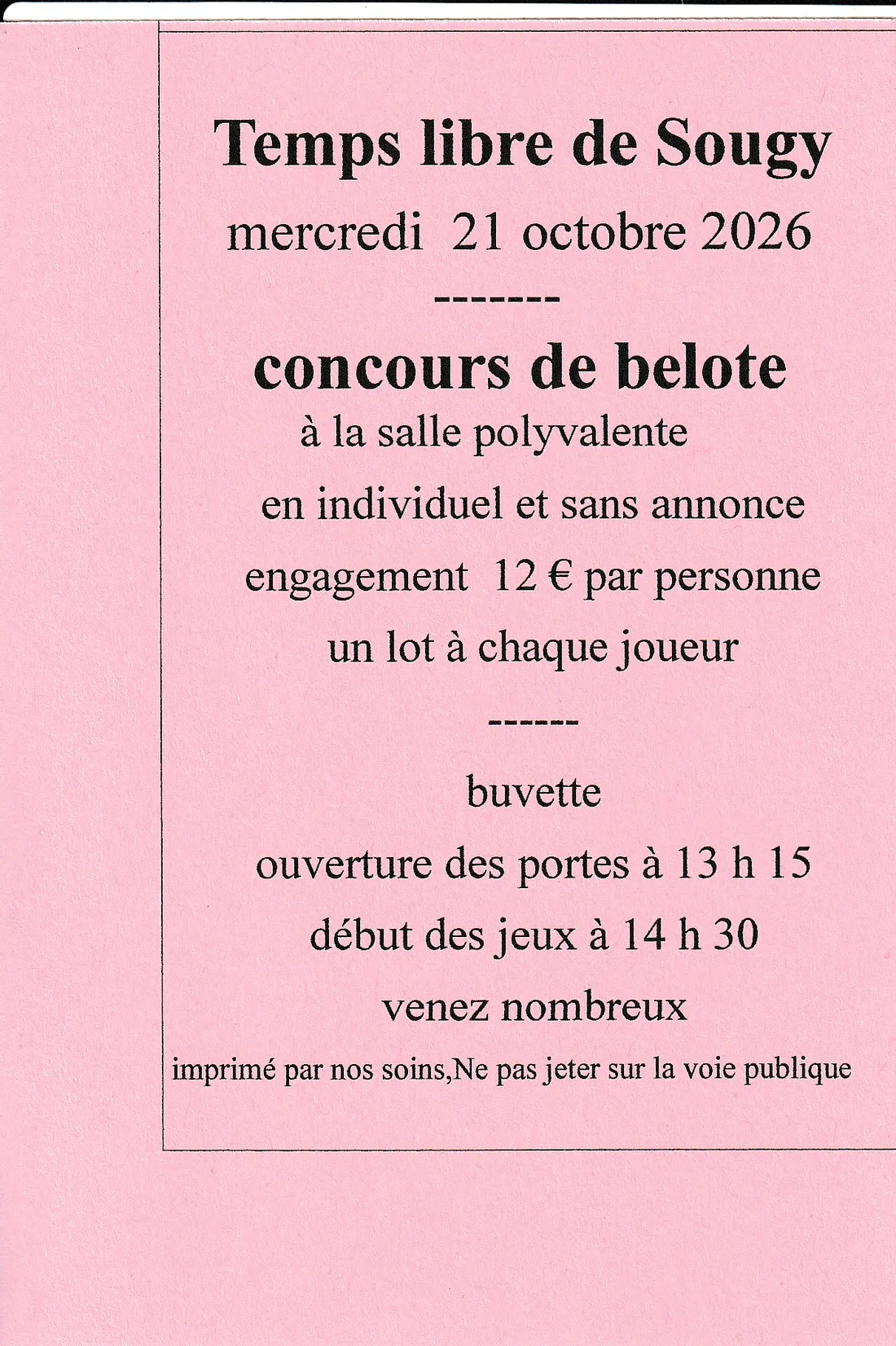 Temps libre de Sougy

mercredi 21 octobre 2026

-------

concours de belote

à la salle polyvalente

en individuel et sans annonce

engagement 12 € par personne

un lot à chaque joueur

------

buvette

ouverture des portes à 13 h 15

début des jeux à 14 h 30

venez nombreux

imprimé par nos soins,Ne pas jeter sur la voie publique